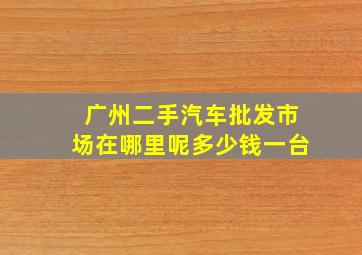 广州二手汽车批发市场在哪里呢多少钱一台